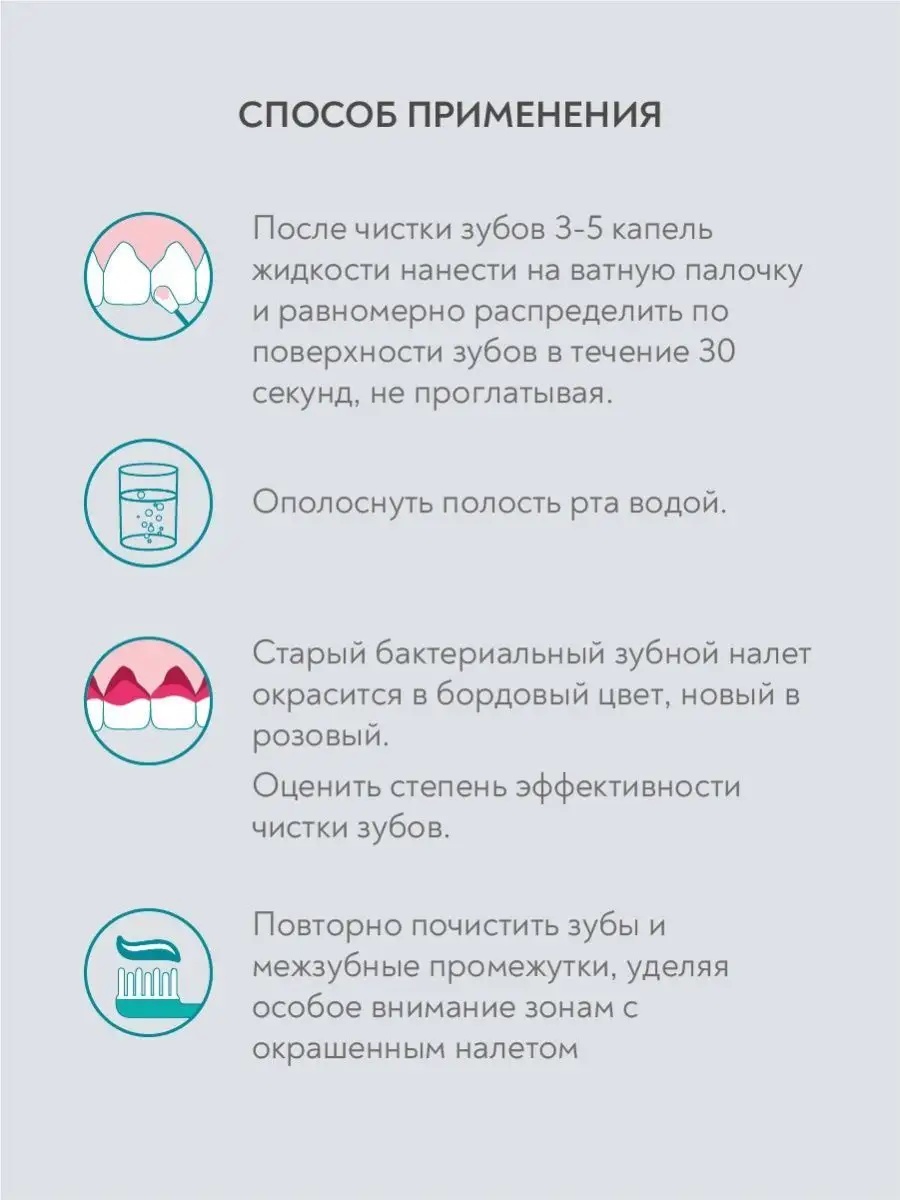 СПОСОБ ПРИМЕНЕНИЯ

После чистки зубов 3-5 капель жидкости нанести на ватную палочку и равномерно распределить по поверхности зубов в течение 30 секунд, не проглатывая.

Ополоснуть полость рта водой.

Старый бактериальный зубной налет окрасится в бордовый цвет, новый в розовый.

Оценить степень эффективности чистки зубов.

Повторно почистить зубы и межзубные промежутки, уделяя особое внимание зонам с окрашенным налетом